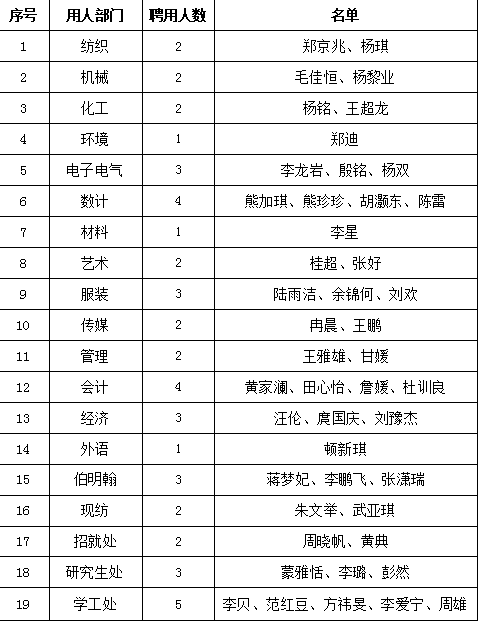 | 序号 | 用人部门 | 聘用人数 | 名单 |
|---|---|---|---|
| 1 | 纺织 | 2 | 郑京兆、杨琪 |
| 2 | 机械 | 2 | 毛佳恒、杨黎业 |
| 3 | 化工 | 2 | 杨铭、王超龙 |
| 4 | 环境 | 1 | 郑迪 |
| 5 | 电子电气 | 3 | 李龙岩、殷铭、杨双 |
| 6 | 数计 | 4 | 熊加琪、熊珍珍、胡灏东、陈雷 |
| 7 | 材料 | 1 | 李星 |
| 8 | 艺术 | 2 | 桂超、张好 |
| 9 | 服装 | 3 | 陆雨洁、余锦何、刘欢 |
| 10 | 传媒 | 2 | 冉晨、王鹏 |
| 11 | 管理 | 2 | 王雅雄、甘媛 |
| 12 | 会计 | 4 | 黄家澜、田心怡、詹媛、杜训良 |
| 13 | 经济 | 3 | 汪伦、虞国庆、刘豫杰 |
| 14 | 外语 | 1 | 顿新琪 |
| 15 | 伯明翰 | 3 | 蒋梦妃、李鹏飞、张潇瑞 |
| 16 | 现纺 | 2 | 朱文举、武亚琪 |
| 17 | 招就处 | 2 | 周晓帆、黄典 |
| 18 | 研究生处 | 3 | 蒙雅恬、李璐、彭然 |
| 19 | 学工处 | 5 | 李贝、范红豆、方祎旻、李爱宁、周雄 |